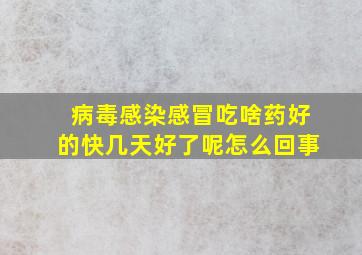 病毒感染感冒吃啥药好的快几天好了呢怎么回事